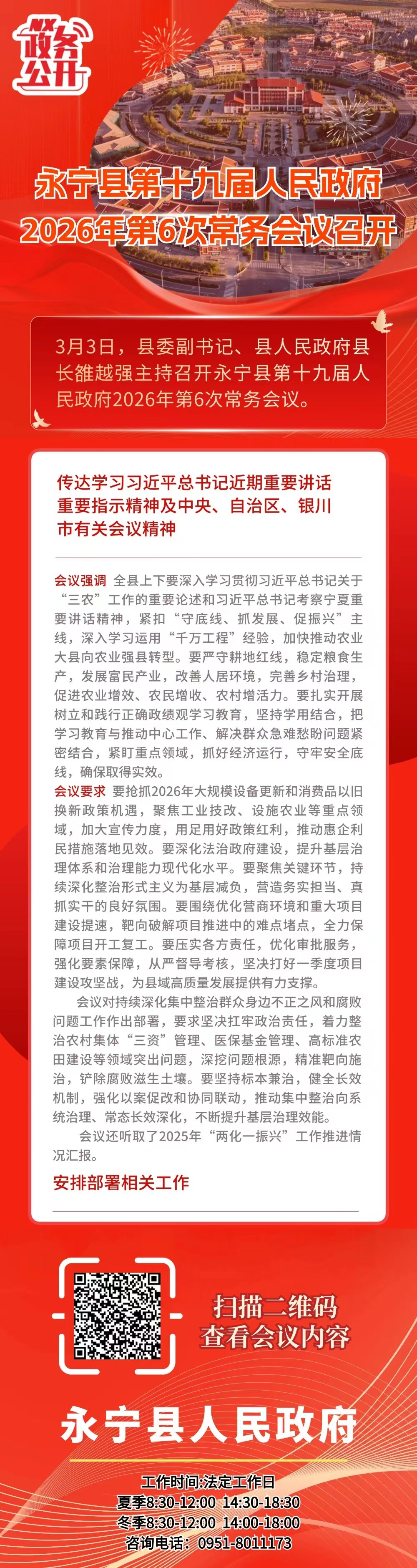 政务公开

永宁县第十九届人民政府
2026年第6次常务会议召开

3月3日，县委副书记、县人民政府县长雒越强主持召开永宁县第十九届人民政府2026年第6次常务会议。

传达学习习近平总书记近期重要讲话重要指示精神及中央、自治区、银川市有关会议精神

会议强调 全县上下要深入学习贯彻习近平总书记关于“三农”工作的重要论述和习近平总书记考察宁夏重要讲话精神，紧扣“守底线、抓发展、促振兴”主线，深入学习运用“千万工程”经验，加快推动农业大县向农业强县转型。要严守耕地红线，稳定粮食生产，发展富民产业，改善人居环境，完善乡村治理，促进农业增效、农民增收、农村增活力。要扎实开展树立和践行正确政绩观学习教育，坚持学用结合，把学习教育与推动中心工作、解决群众急难愁盼问题紧密结合，紧盯重点领域，抓好经济运行，守牢安全底线，确保取得实效。
会议要求 要抢抓2026年大规模设备更新和消费品以旧换新政策机遇，聚焦工业技改、设施农业等重点领域，加大宣传力度，用足用好政策红利，推动惠企利民措施落地见效。要深化法治政府建设，提升基层治理体系和治理能力现代化水平。要聚焦关键环节，持续深化整治形式主义为基层减负，营造务实担当、真抓实干的良好氛围。要围绕优化营商环境和重大项目建设提速，靶向破解项目推进中的难点堵点，全力保障项目开工复工。要压实各方责任，优化审批服务，强化要素保障，从严督导考核，坚决打好一季度项目建设攻坚战，为县域高质量发展提供有力支撑。
会议对持续深化集中整治群众身边不正之风和腐败问题工作作出部署，要求坚决扛牢政治责任，着力整治农村集体“三资”管理、医保基金管理、高标准农田建设等领域突出问题，深挖问题根源，精准靶向施治，铲除腐败滋生土壤。要坚持标本兼治，健全长效机制，强化以案促改和协同联动，推动集中整治向系统治理、常态长效深化，不断提升基层治理效能。
会议还听取了2025年“两化一振兴”工作推进情况汇报。

安排部署相关工作

扫描二维码
查看会议内容

永宁县人民政府

工作时间:法定工作日
夏季8:30-12:00 14:30-18:30
冬季8:30-12:00 14:00-18:00
咨询电话：0951-8011173